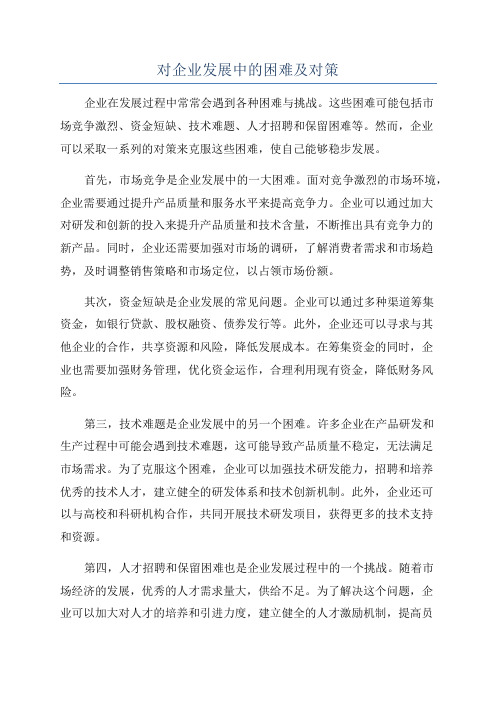 对企业发展中的困难及对策

企业在发展过程中常常会遇到各种困难与挑战。这些困难可能包括市场竞争激烈、资金短缺、技术难题、人才招聘和保留困难等。然而，企业可以采取一系列的对策来克服这些困难，使自己能够稳步发展。

首先，市场竞争是企业发展中的一大困难。面对竞争激烈的市场环境，企业需要通过提升产品质量和服务水平来提高竞争力。企业可以通过加大对研发和创新的投入来提升产品质量和技术含量，不断推出具有竞争力的新产品。同时，企业还需要加强对市场的调研，了解消费者需求和市场趋势，及时调整销售策略和市场定位，以占领市场份额。

其次，资金短缺是企业发展的常见问题。企业可以通过多种渠道筹集资金，如银行贷款、股权融资、债券发行等。此外，企业还可以寻求与其他企业的合作，共享资源和风险，降低发展成本。在筹集资金的同时，企业也需要加强财务管理，优化资金运作，合理利用现有资金，降低财务风险。

第三，技术难题是企业发展中的另一个困难。许多企业在产品研发和生产过程中可能会遇到技术难题，这可能导致产品质量不稳定，无法满足市场需求。为了克服这个困难，企业可以加强技术研发能力，招聘和培养优秀的技术人才，建立健全的研发体系和技术创新机制。此外，企业还可以与高校和科研机构合作，共同开展技术研发项目，获得更多的技术支持和资源。

第四，人才招聘和保留困难也是企业发展过程中的一个挑战。随着市场经济的发展，优秀的人才需求量大，供给不足。为了解决这个问题，企业可以加大对人才的培养和引进力度，建立健全的人才激励机制，提高员